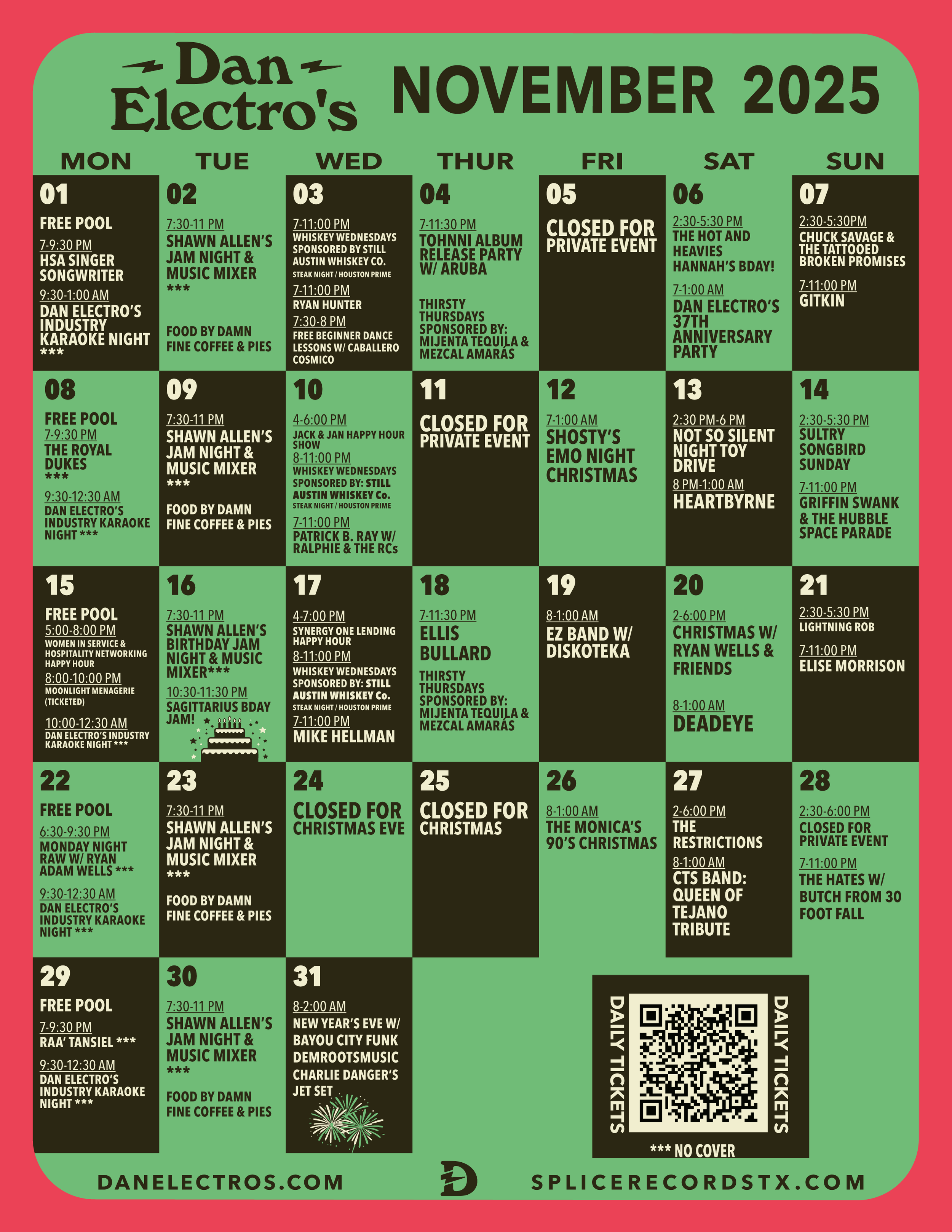 Dan Electro's

NOVEMBER 2025

MON
TUE
WED
THUR
FRI
SAT
SUN

01
FREE POOL
7-9:30 PM
HSA SINGER SONGWRITER
9:30-1:00 AM
DAN ELECTRO'S INDUSTRY KARAOKE NIGHT ***

02
7:30-11 PM
SHAWN ALLEN'S JAM NIGHT & MUSIC MIXER ***
FOOD BY DAMN FINE COFFEE & PIES

03
7-11:00 PM
WHISKEY WEDNESDAYS SPONSORED BY STILL AUSTIN WHISKEY CO.
STEAK NIGHT / HOUSTON PRIME
7-11:00 PM
RYAN HUNTER
7:30-8 PM
FREE BEGINNER DANCE LESSONS W/ CABALLERO COSMICO

04
7-11:30 PM
TOHNNI ALBUM RELEASE PARTY W/ ARUBA
THIRSTY THURSDAYS SPONSORED BY: MIJENTA TEQUILA & MEZCAL AMARÁS

05
CLOSED FOR PRIVATE EVENT

06
2:30-5:30 PM
THE HOT AND HEAVIES HANNAH'S BDAY!
7-1:00 AM
DAN ELECTRO'S 37TH ANNIVERSARY PARTY

07
2:30-5:30PM
CHUCK SAVAGE & THE TATTOOED BROKEN PROMISES
7-11:00 PM
GITKIN

08
FREE POOL
7-9:30 PM
THE ROYAL DUKES ***
9:30-12:30 AM
DAN ELECTRO'S INDUSTRY KARAOKE NIGHT ***

09
7:30-11 PM
SHAWN ALLEN'S JAM NIGHT & MUSIC MIXER ***
FOOD BY DAMN FINE COFFEE & PIES

10
4-6:00 PM
JACK & JAN HAPPY HOUR SHOW
8-11:00 PM
WHISKEY WEDNESDAYS SPONSORED BY: STILL AUSTIN WHISKEY Co.
STEAK NIGHT / HOUSTON PRIME
7-11:00 PM
PATRICK B. RAY W/ RALPHIE & THE RCs

11
CLOSED FOR PRIVATE EVENT

12
7-1:00 AM
SHOSTY'S EMO NIGHT CHRISTMAS

13
2:30 PM-6 PM
NOT SO SILENT NIGHT TOY DRIVE
8 PM-1:00 AM
HEARTBYRNE

14
2:30-5:30 PM
SULTRY SONGBIRD SUNDAY
7-11:00 PM
GRIFFIN SWANK & THE HUBBLE SPACE PARADE

15
FREE POOL
5:00-8:00 PM
WOMEN IN SERVICE & HOSPITALITY NETWORKING HAPPY HOUR
8:00-10:00 PM
MOONLIGHT MENAGERIE (TICKETED)
10:00-12:30 AM
DAN ELECTRO'S INDUSTRY KARAOKE NIGHT ***

16
7:30-11 PM
SHAWN ALLEN'S BIRTHDAY JAM NIGHT & MUSIC MIXER***
10:30-11:30 PM
SAGITTARIUS BDAY JAM!

17
4-7:00 PM
SYNERGY ONE LENDING HAPPY HOUR
8-11:00 PM
WHISKEY WEDNESDAYS SPONSORED BY: STILL AUSTIN WHISKEY Co.
STEAK NIGHT / HOUSTON PRIME
7-11:00 PM
MIKE HELLMAN

18
7-11:30 PM
ELLIS BULLARD
THIRSTY THURSDAYS SPONSORED BY: MIJENTA TEQUILA & MEZCAL AMARÁS

19
8-1:00 AM
EZ BAND W/ DISKOTEKA

20
2-6:00 PM
CHRISTMAS W/ RYAN WELLS & FRIENDS
8-1:00 AM
DEADEYE

21
2:30-5:30 PM
LIGHTNING ROB
7-11:00 PM
ELISE MORRISON

22
FREE POOL
6:30-9:30 PM
MONDAY NIGHT RAW W/ RYAN ADAM WELLS ***
9:30-12:30 AM
DAN ELECTRO'S INDUSTRY KARAOKE NIGHT ***

23
7:30-11 PM
SHAWN ALLEN'S JAM NIGHT & MUSIC MIXER ***
FOOD BY DAMN FINE COFFEE & PIES

24
CLOSED FOR CHRISTMAS EVE

25
CLOSED FOR CHRISTMAS

26
8-1:00 AM
THE MONICA'S 90'S CHRISTMAS

27
2-6:00 PM
THE RESTRICTIONS
8-1:00 AM
CTS BAND: QUEEN OF TEJANO TRIBUTE

28
2:30-6:00 PM
CLOSED FOR PRIVATE EVENT
7-11:00 PM
THE HATES W/ BUTCH FROM 30 FOOT FALL

29
FREE POOL
7-9:30 PM
RAA' TANSIEL ***
9:30-12:30 AM
DAN ELECTRO'S INDUSTRY KARAOKE NIGHT ***

30
7:30-11 PM
SHAWN ALLEN'S JAM NIGHT & MUSIC MIXER ***
FOOD BY DAMN FINE COFFEE & PIES

31
8-2:00 AM
NEW YEAR'S EVE W/ BAYOU CITY FUNK
DEMROOTSMUSIC
CHARLIE DANGER'S JET SET

DAILY TICKETS
DAILY TICKETS
*** NO COVER

DANELECTROS.COM
SPLICERECORDSTX.COM